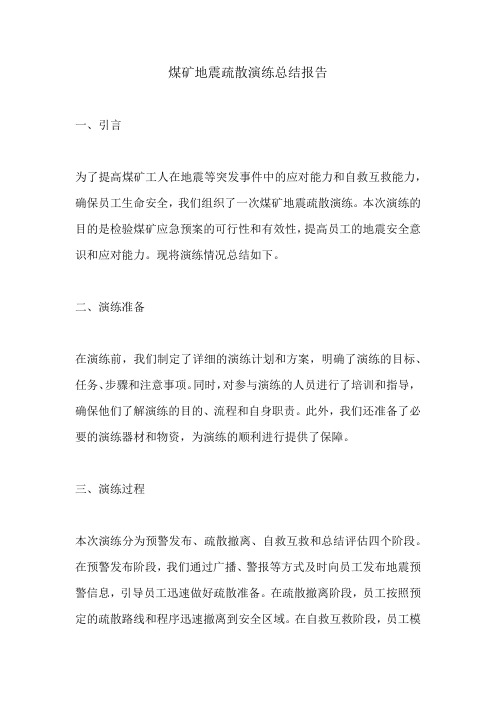 煤矿地震疏散演练总结报告

一、引言

为了提高煤矿工人在地震等突发事件中的应对能力和自救互救能力，确保员工生命安全，我们组织了一次煤矿地震疏散演练。本次演练的目的是检验煤矿应急预案的可行性和有效性，提高员工的地震安全意识和应对能力。现将演练情况总结如下。

二、演练准备

在演练前，我们制定了详细的演练计划和方案，明确了演练的目标、任务、步骤和注意事项。同时，对参与演练的人员进行了培训和指导，确保他们了解演练的目的、流程和自身职责。此外，我们还准备了必要的演练器材和物资，为演练的顺利进行提供了保障。

三、演练过程

本次演练分为预警发布、疏散撤离、自救互救和总结评估四个阶段。在预警发布阶段，我们通过广播、警报等方式及时向员工发布地震预警信息，引导员工迅速做好疏散准备。在疏散撤离阶段，员工按照预定的疏散路线和程序迅速撤离到安全区域。在自救互救阶段，员工模